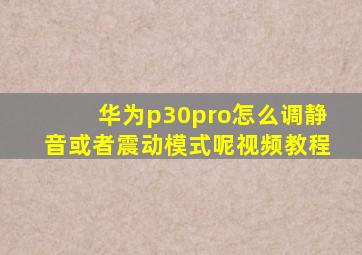 华为p30pro怎么调静音或者震动模式呢视频教程